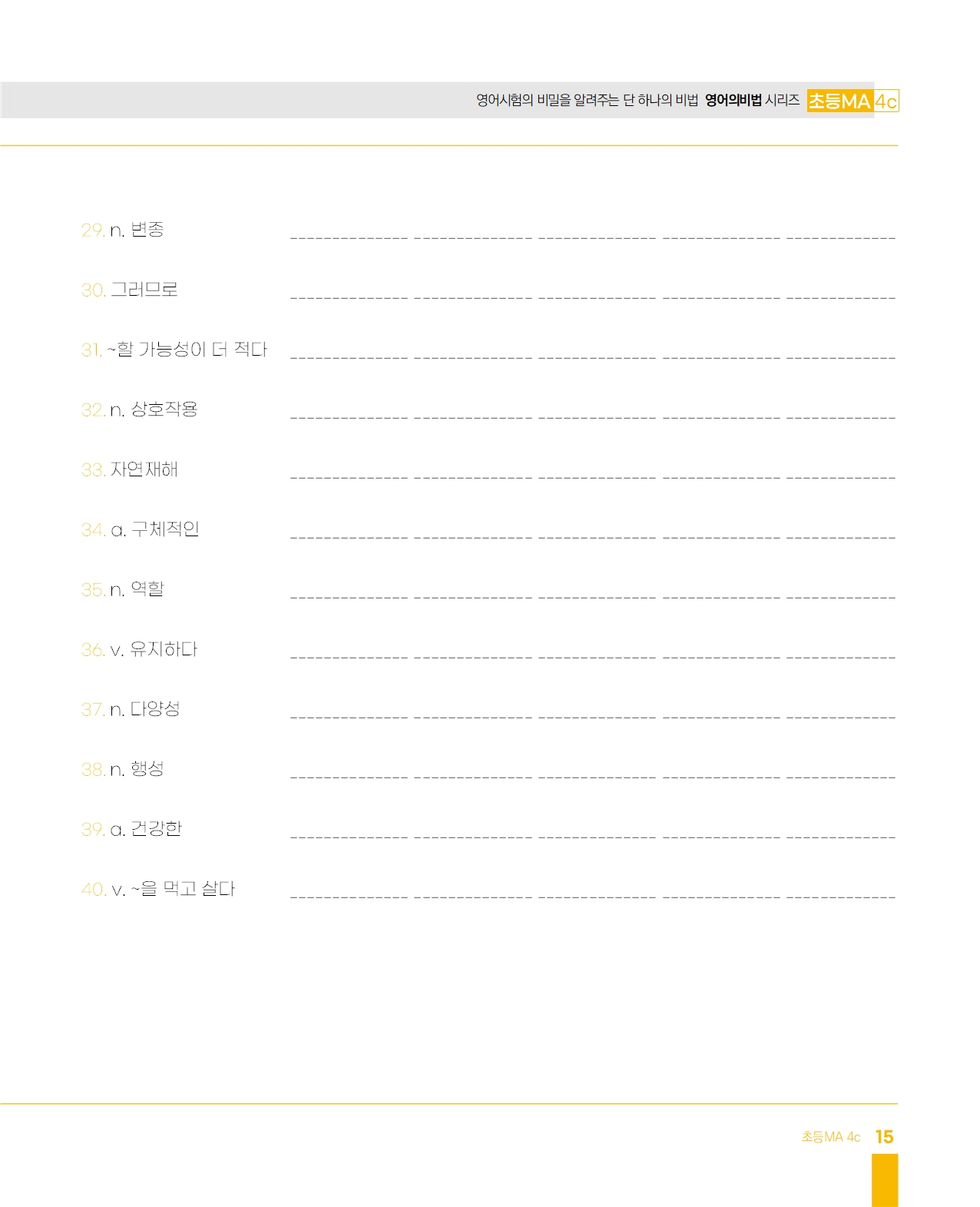 영어시험의 비밀을 알려주는 단 하나의 비법 영어의비법 시리즈 초등MA 4c

29. n. 변종 ____

30. 그러므로 ____

31. ~할 가능성이 더 적다 ____

32. n. 상호작용 ____

33. 자연재해 ____

34. a. 구체적인 ____

35. n. 역할 ____

36. v. 유지하다 ____

37. n. 다양성 ____

38. n. 행성 ____

39. a. 건강한 ____

40. v. ~을 먹고 살다 ____

초등MA 4c 15